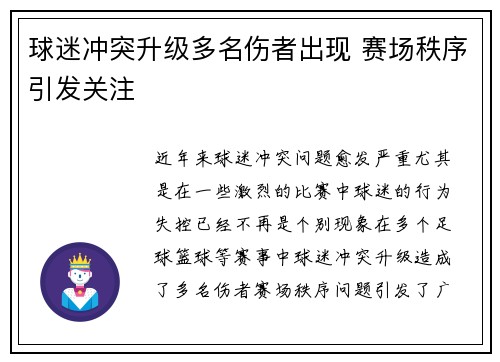 球迷冲突升级多名伤者出现 赛场秩序引发关注

近年来球迷冲突问题愈发严重尤其是在一些激烈的比赛中球迷的行为失控已经不再是个别现象在多个足球篮球等赛事中球迷冲突升级造成了多名伤者赛场秩序问题引发了广